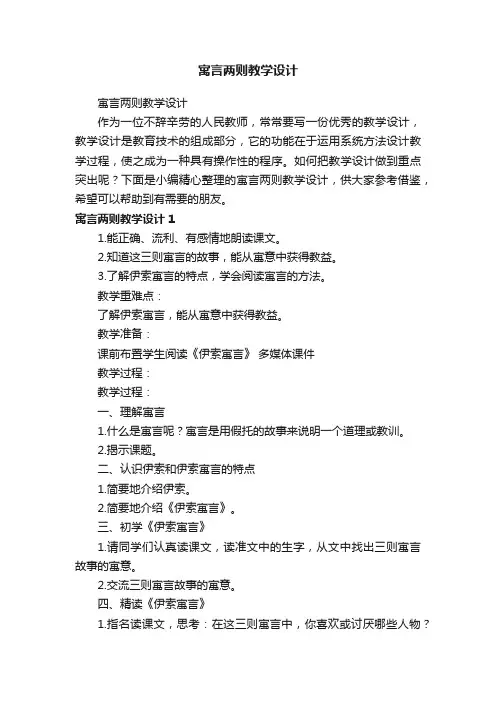 寓言两则教学设计

寓言两则教学设计

作为一位不辞辛劳的人民教师，常常要写一份优秀的教学设计，教学设计是教育技术的组成部分，它的功能在于运用系统方法设计教学过程，使之成为一种具有操作性的程序。如何把教学设计做到重点突出呢？下面是小编精心整理的寓言两则教学设计，供大家参考借鉴，希望可以帮助到有需要的朋友。

寓言两则教学设计 1

1.能正确、流利、有感情地朗读课文。

2.知道这三则寓言的故事，能从寓意中获得教益。

3.了解伊索寓言的特点，学会阅读寓言的方法。

教学重难点：

了解伊索寓言，能从寓意中获得教益。

教学准备：

课前布置学生阅读《伊索寓言》 多媒体课件

教学过程：

教学过程：

一、理解寓言

1.什么是寓言呢？寓言是用假托的故事来说明一个道理或教训。

2.揭示课题。

二、认识伊索和伊索寓言的特点

1.简要地介绍伊索。

2.简要地介绍《伊索寓言》。

三、初学《伊索寓言》

1.请同学们认真读课文，读准文中的生字，从文中找出三则寓言故事的寓意。

2.交流三则寓言故事的寓意。

四、精读《伊索寓言》

1.指名读课文，思考：在这三则寓言中，你喜欢或讨厌哪些人物？